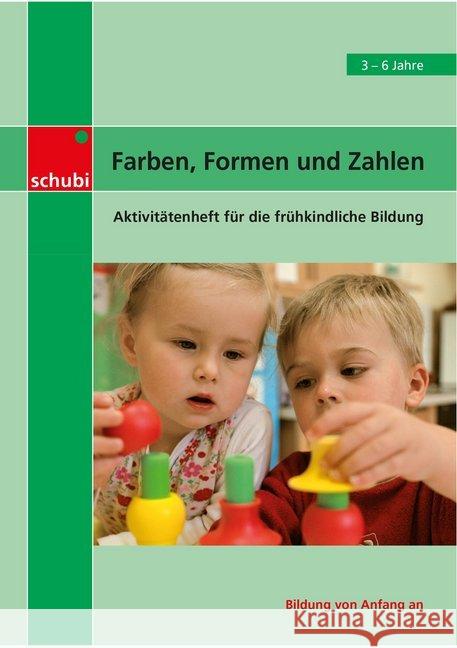 3 – 6 Jahre

schubi

Farben, Formen und Zahlen

Aktivitätenheft für die frühkindliche Bildung

Bildung von Anfang an